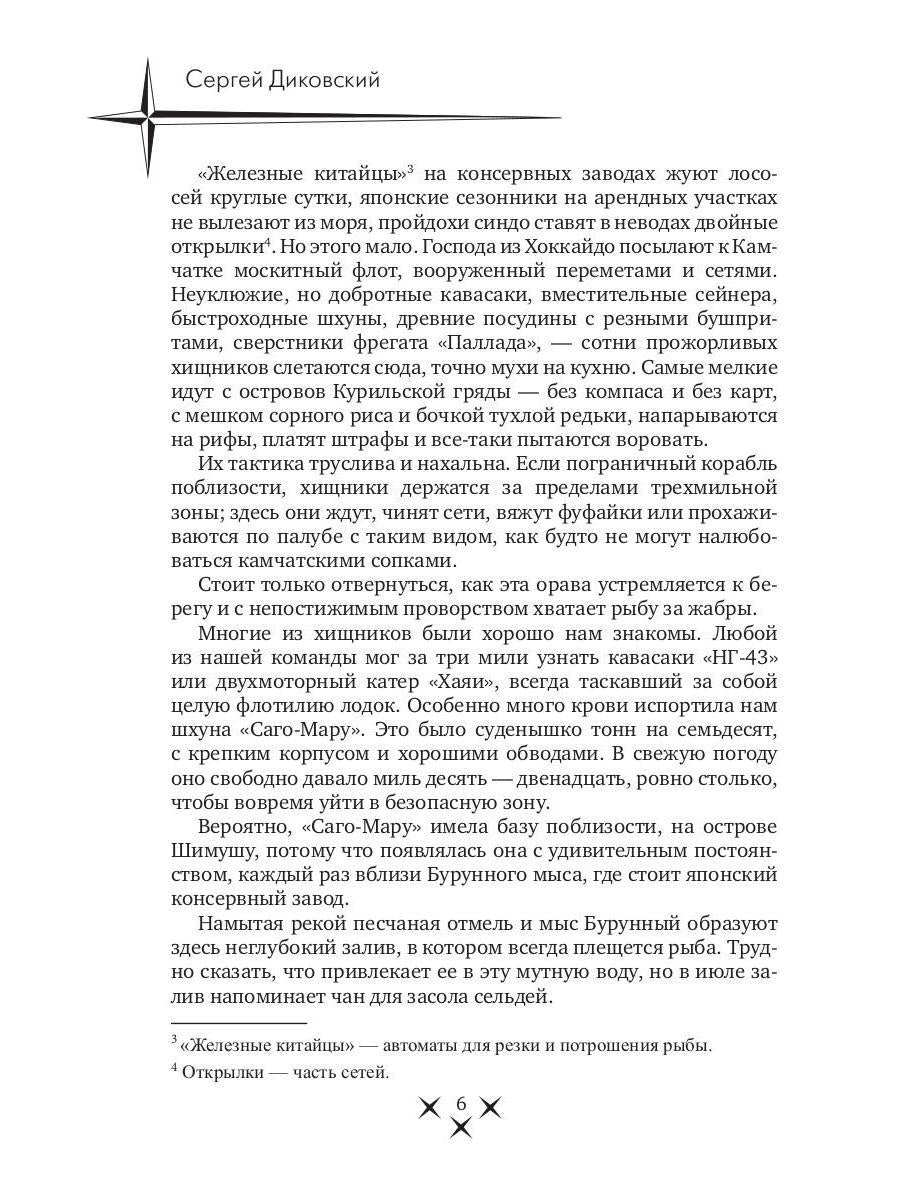 Сергей Диковский

«Железные китайцы»$^3$ на консервных заводах жуют лососей круглые сутки, японские сезонники на арендных участках не вылезают из моря, пройдохи синдо ставят в неводах двойные открылки$^4$. Но этого мало. Господа из Хоккайдо посылают к Камчатке москитный флот, вооруженный переметами и сетями. Неуклюжие, но добротные кавасаки, вместительные сейнера, быстроходные шхуны, древние посудины с резными бушпритами, сверстники фрегата «Паллада», — сотни прожорливых хищников слетаются сюда, точно мухи на кухню. Самые мелкие идут с островов Курильской гряды — без компаса и без карт, с мешком сорного риса и бочкой тухлой редьки, напарываются на рифы, платят штрафы и все-таки пытаются воровать.

Их тактика труслива и нахальна. Если пограничный корабль поблизости, хищники держатся за пределами трехмильной зоны; здесь они ждут, чинят сети, вяжут фуфайки или прохаживаются по палубе с таким видом, как будто не могут налюбоваться камчатскими сопками.

Стоит только отвернуться, как эта орава устремляется к берегу и с непостижимым проворством хватает рыбу за жабры.

Многие из хищников были хорошо нам знакомы. Любой из нашей команды мог за три мили узнать кавасаки «НГ-43» или двухмоторный катер «Хаяи», всегда таскавший за собой целую флотилию лодок. Особенно много крови испортила нам шхуна «Саго-Мару». Это было суденышко тонн на семьдесят, с крепким корпусом и хорошими обводами. В свежую погоду оно свободно давало миль десять — двенадцать, ровно столько, чтобы вовремя уйти в безопасную зону.

Вероятно, «Саго-Мару» имела базу поблизости, на острове Шимушу, потому что появлялась она с удивительным постоянством, каждый раз вблизи Бурунного мыса, где стоит японский консервный завод.

Намытая рекой песчаная отмель и мыс Бурунный образуют здесь неглубокий залив, в котором всегда плещется рыба. Трудно сказать, что привлекает ее в эту мутную воду, но в июле залив напоминает чан для засола сельдей.

$^3$ «Железные китайцы» — автоматы для резки и потрошения рыбы.

$^4$ Открылки — часть сетей.

6